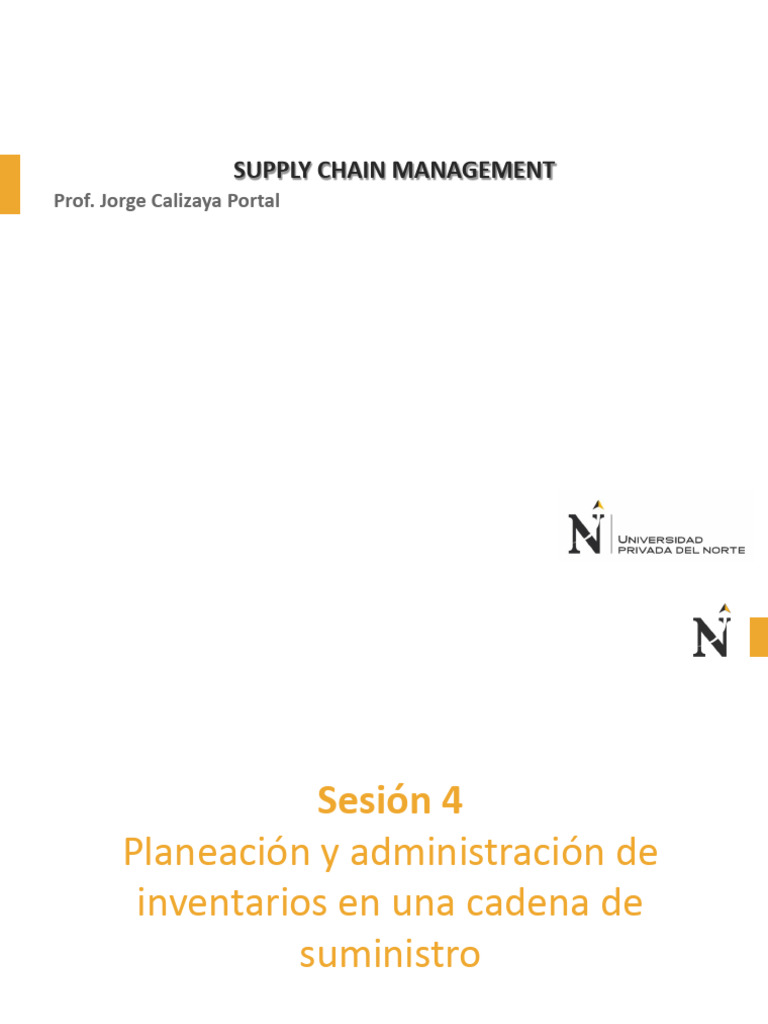 SUPPLY CHAIN MANAGEMENT

Prof. Jorge Calizaya Portal

UNIVERSIDAD
PRIVADA DEL NORTE

Sesión 4

Planeación y administración de inventarios en una cadena de suministro